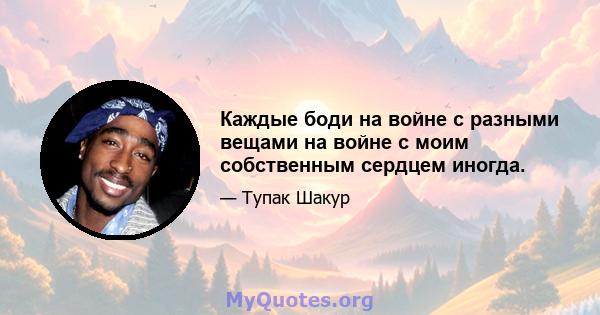 Каждые боди на войне с разными вещами на войне с моим собственным сердцем иногда.

— Тупак Шакур

MyQuotes.org